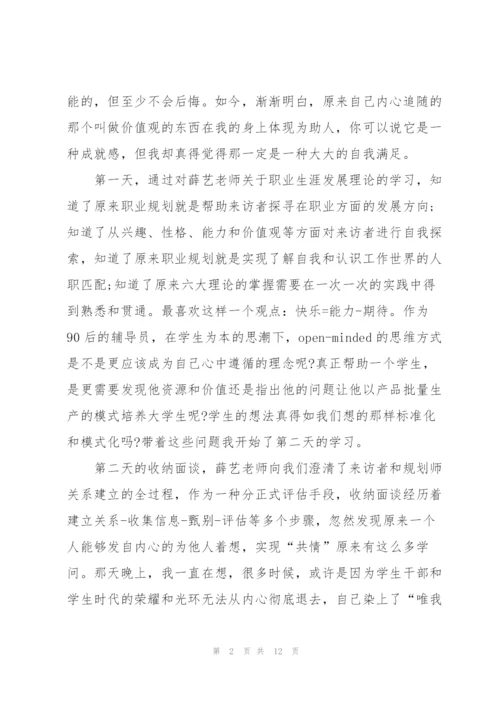 能的，但至少不会后悔。如今，渐渐明白，原来自己内心追随的那个叫做价值观的东西在我的身上体现为助人，你可以说它是一种成就感，但我却真得觉得那一定是一种大大的自我满足。

第一天，通过对薛艺老师关于职业生涯发展理论的学习，知道了原来职业规划就是帮助来访者探寻在职业方面的发展方向；知道了从兴趣、性格、能力和价值观等方面对来访者进行自我探索，知道了原来职业规划就是实现了解自我和认识工作世界的人职匹配;知道了原来六大理论的掌握需要在一次一次的实践中得到熟悉和贯通。最喜欢这样一个观点：快乐=能力-期待。作为90后的辅导员，在学生为本的思潮下，open-minded的思维方式是不是更应该成为自己心中遵循的理念呢?真正帮助一个学生，是更需要发现他资源和价值还是指出他的问题让他以产品批量生产的模式培养大学生呢?学生的想法真得如我们想的那样标准化和模式化吗?带着这些问题我开始了第二天的学习。

第二天的收纳面谈，薛艺老师向我们澄清了来访者和规划师关系建立的全过程，作为一种分正式评估手段，收纳面谈经历着建立关系-收集信息-甄别-评估等多个步骤，忽然发现原来一个人能够发自内心的为他人着想，实现“共情”原来有这么多学问。那天晚上，我一直在想，很多时候，或许是因为学生干部和学生时代的荣耀和光环无法从内心彻底退去，自己染上了“唯我

第 2 页 共 12 页